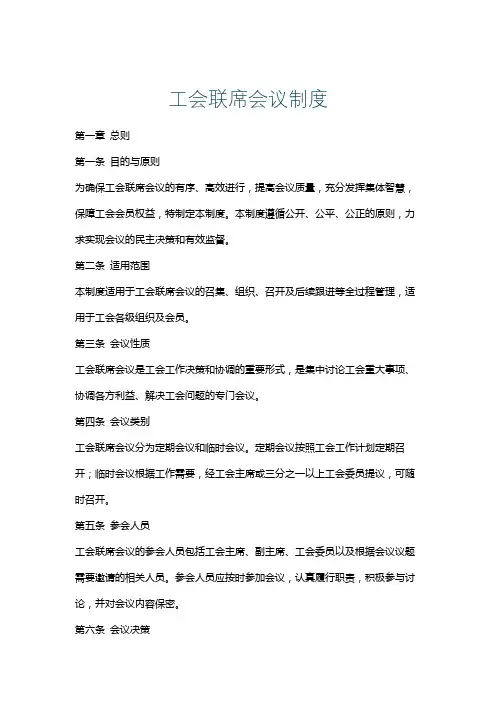 工会联席会议制度

第一章 总则

第一条 目的与原则

为确保工会联席会议的有序、高效进行，提高会议质量，充分发挥集体智慧，保障工会会员权益，特制定本制度。本制度遵循公开、公平、公正的原则，力求实现会议的民主决策和有效监督。

第二条 适用范围

本制度适用于工会联席会议的召集、组织、召开及后续跟进等全过程管理，适用于工会各级组织及会员。

第三条 会议性质

工会联席会议是工会工作决策和协调的重要形式，是集中讨论工会重大事项、协调各方利益、解决工会问题的专门会议。

第四条 会议类别

工会联席会议分为定期会议和临时会议。定期会议按照工会工作计划定期召开；临时会议根据工作需要，经工会主席或三分之一以上工会委员提议，可随时召开。

第五条 参会人员

工会联席会议的参会人员包括工会主席、副主席、工会委员以及根据会议议题需要邀请的相关人员。参会人员应按时参加会议，认真履行职责，积极参与讨论，并对会议内容保密。

第六条 会议决策